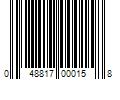 0 48817 00015 8